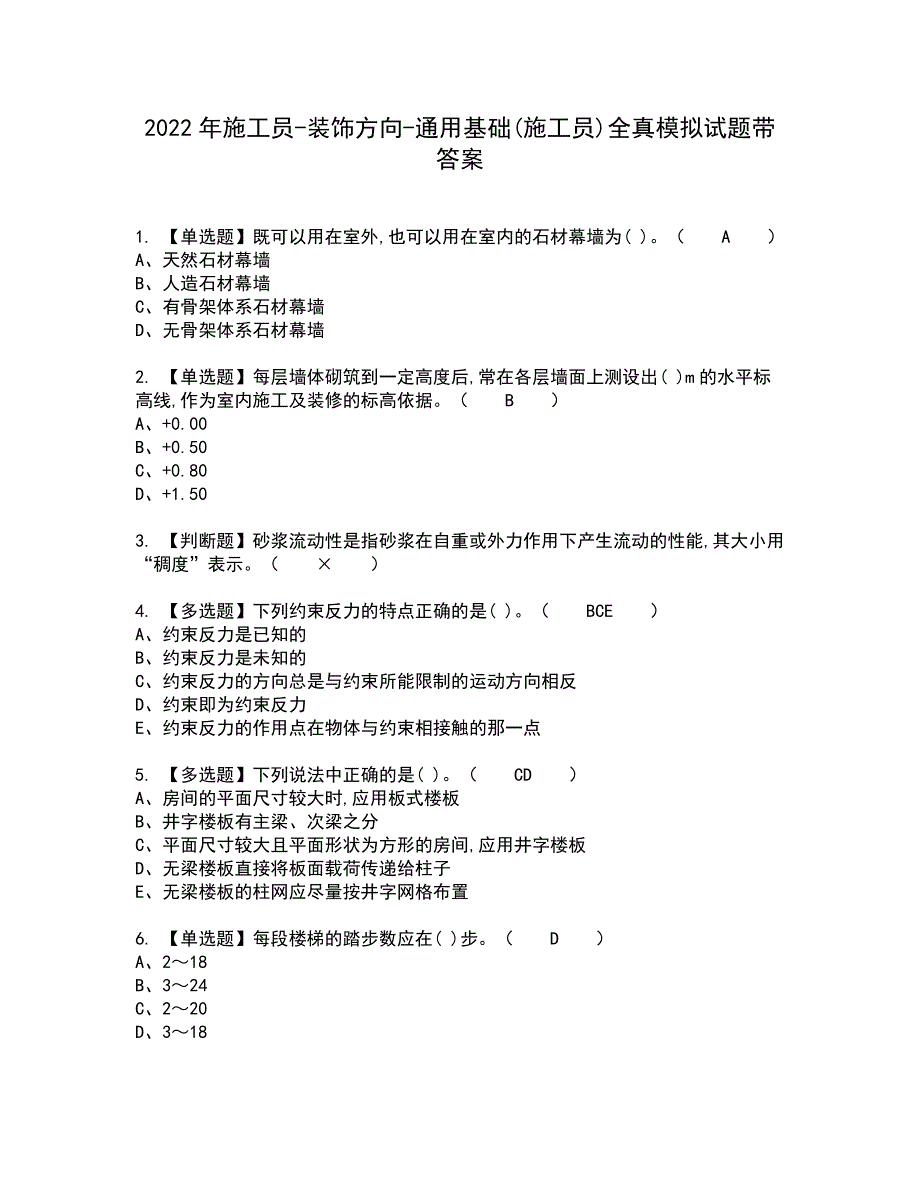 2022年施工员-装饰方向-通用基础(施工员)全真模拟试题带答案

1. 【单选题】既可以用在室外,也可以用在室内的石材幕墙为( )。（ A ）
A、天然石材幕墙
B、人造石材幕墙
C、有骨架体系石材幕墙
D、无骨架体系石材幕墙

2. 【单选题】每层墙体砌筑到一定高度后,常在各层墙面上测设出( )m的水平标高线,作为室内施工及装修的标高依据。（ B ）
A、+0.00
B、+0.50
C、+0.80
D、+1.50

3. 【判断题】砂浆流动性是指砂浆在自重或外力作用下产生流动的性能,其大小用“稠度”表示。（ × ）

4. 【多选题】下列约束反力的特点正确的是( )。（ BCE ）
A、约束反力是已知的
B、约束反力是未知的
C、约束反力的方向总是与约束所能限制的运动方向相反
D、约束即为约束反力
E、约束反力的作用点在物体与约束相接触的那一点

5. 【多选题】下列说法中正确的是( )。（ CD ）
A、房间的平面尺寸较大时,应用板式楼板
B、井字楼板有主梁、次梁之分
C、平面尺寸较大且平面形状为方形的房间,应用井字楼板
D、无梁楼板直接将板面载荷传递给柱子
E、无梁楼板的柱网应尽量按井字网格布置

6. 【单选题】每段楼梯的踏步数应在( )步。（ D ）
A、2～18
B、3～24
C、2～20
D、3～18